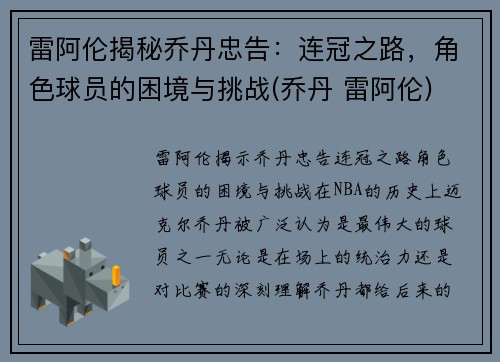 雷阿伦揭秘乔丹忠告：连冠之路，角色球员的困境与挑战(乔丹 雷阿伦)

雷阿伦揭示乔丹忠告连冠之路角色球员的困境与挑战在NBA的历史上迈克尔乔丹被广泛认为是最伟大的球员之一无论是在场上的统治力还是对比赛的深刻理解乔丹都给后来的